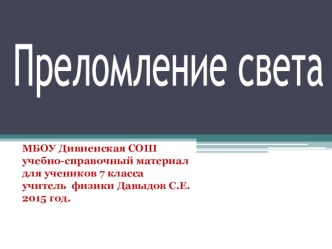 Преломление света

МБОУ Дивненская СОШ
учебно-справочный материал
для учеников 7 класса
учитель физики Давыдов С.Е.
2015 год.